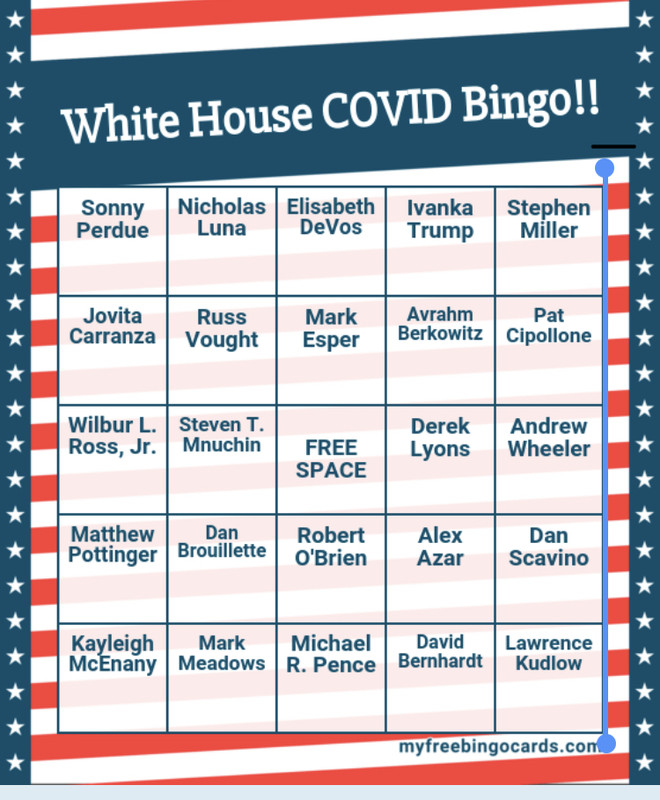 White House COVID Bingo!!

| Sonny Perdue | Nicholas Luna | Elisabeth DeVos | Ivanka Trump | Stephen Miller |
|---|---|---|---|---|
| Jovita Carranza | Russ Vought | Mark Esper | Avrahm Berkowitz | Pat Cipollone |
| Wilbur L. Ross, Jr. | Steven T. Mnuchin | FREE SPACE | Derek Lyons | Andrew Wheeler |
| Matthew Pottinger | Dan Brouillette | Robert O'Brien | Alex Azar | Dan Scavino |
| Kayleigh McEnany | Mark Meadows | Michael R. Pence | David Bernhardt | Lawrence Kudlow |

myfreebingocards.com